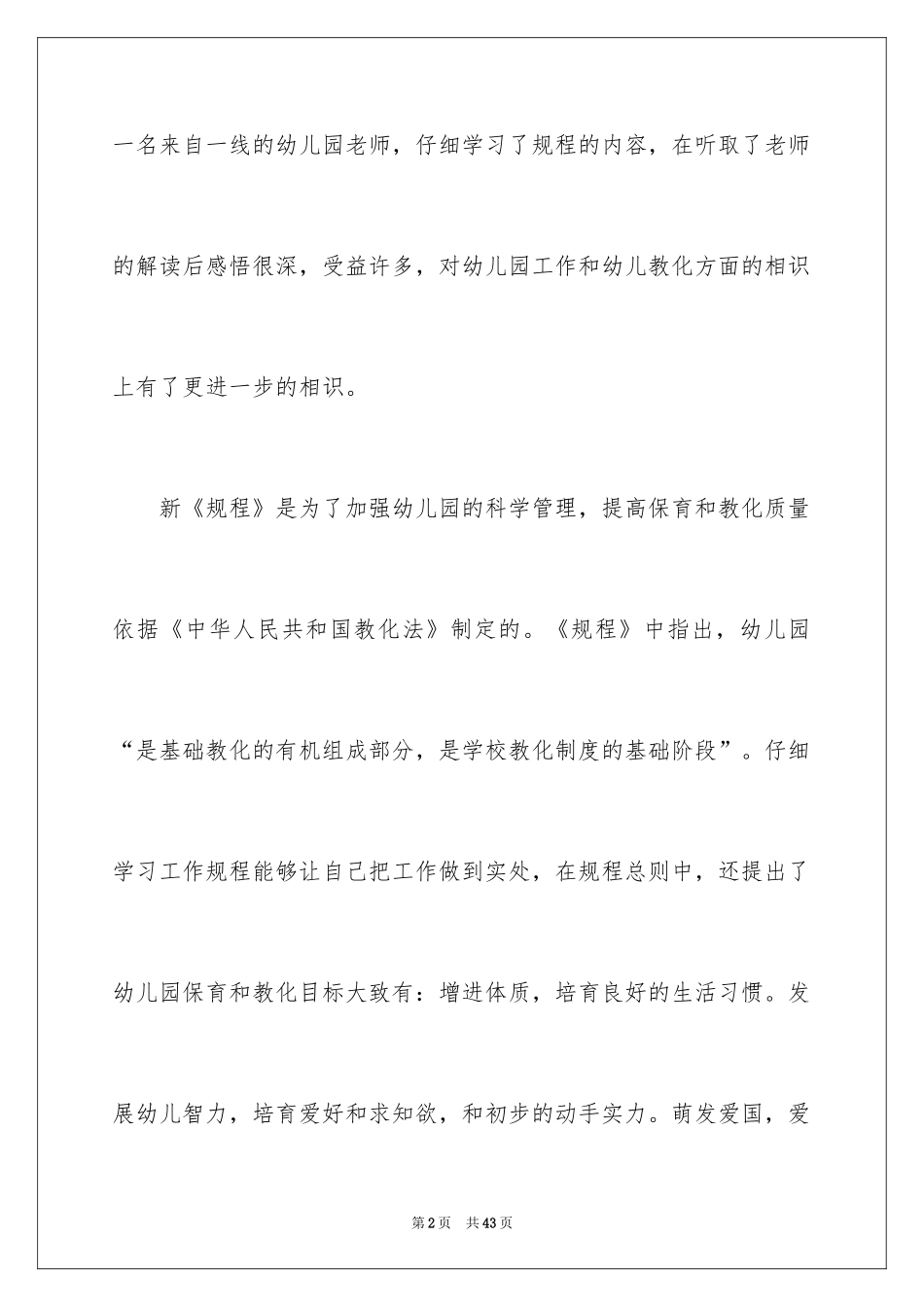 一名来自一线的幼儿园老师，仔细学习了规程的内容，在听取了老师的解读后感悟很深，受益许多，对幼儿园工作和幼儿教化方面的相识上有了更进一步的相识。

新《规程》是为了加强幼儿园的科学管理，提高保育和教化质量依据《中华人民共和国教化法》制定的。《规程》中指出，幼儿园“是基础教化的有机组成部分，是学校教化制度的基础阶段”。仔细学习工作规程能够让自己把工作做到实处，在规程总则中，还提出了幼儿园保育和教化目标大致有：增进体质，培育良好的生活习惯。发展幼儿智力，培育爱好和求知欲，和初步的动手实力。萌发爱国，爱

第2页 共43页